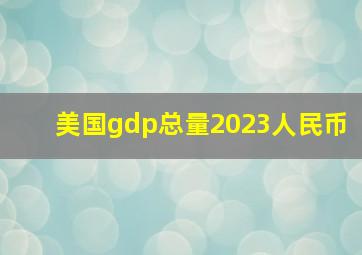 美国gdp总量2023人民币